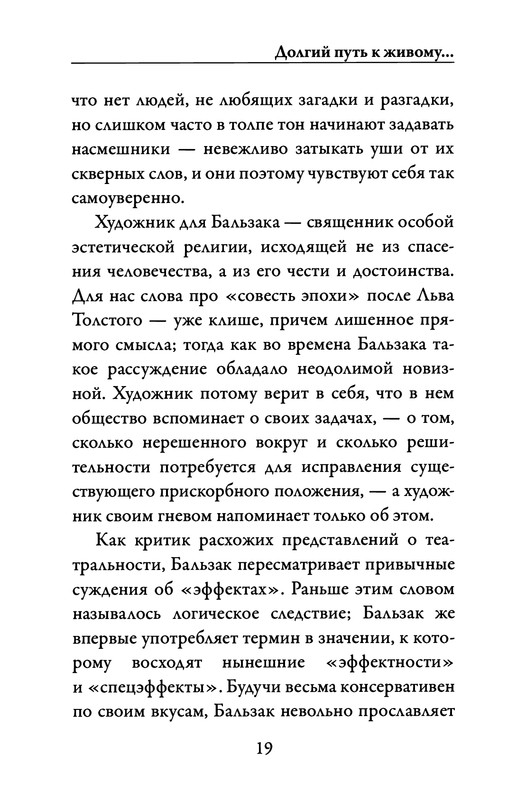 Долгий путь к живому...

что нет людей, не любящих загадки и разгадки, но слишком часто в толпе тон начинают задавать насмешники — невежливо затыкать уши от их скверных слов, и они поэтому чувствуют себя так самоуверенно.

Художник для Бальзака — священник особой эстетической религии, исходящей не из спасения человечества, а из его чести и достоинства. Для нас слова про «совесть эпохи» после Льва Толстого — уже клише, причем лишенное прямого смысла; тогда как во времена Бальзака такое рассуждение обладало неодолимой новизной. Художник потому верит в себя, что в нем общество вспоминает о своих задачах, — о том, сколько нерешенного вокруг и сколько решительности потребуется для исправления существующего прискорбного положения, — а художник своим гневом напоминает только об этом.

Как критик расхожих представлений о театральности, Бальзак пересматривает привычные суждения об «эффектах». Раньше этим словом называлось логическое следствие; Бальзак же впервые употребляет термин в значении, к которому восходят нынешние «эффектности» и «спецэффекты». Будучи весьма консервативен по своим вкусам, Бальзак невольно прославляет

19